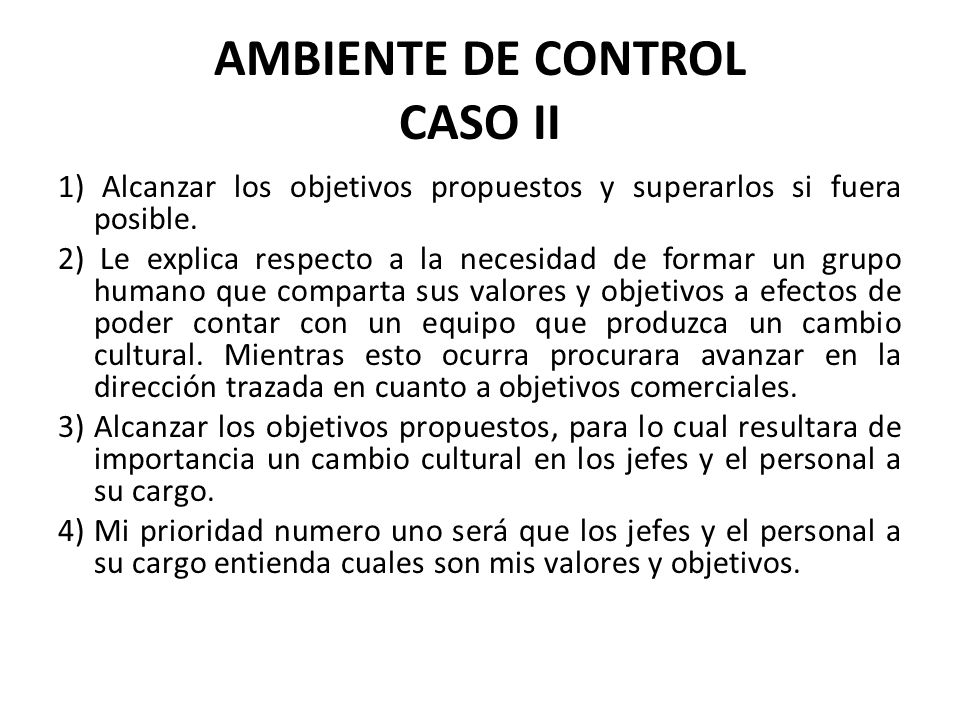 AMBIENTE DE CONTROL
CASO II

1) Alcanzar los objetivos propuestos y superarlos si fuera posible.

2) Le explica respecto a la necesidad de formar un grupo humano que comparta sus valores y objetivos a efectos de poder contar con un equipo que produzca un cambio cultural. Mientras esto ocurra procurara avanzar en la dirección trazada en cuanto a objetivos comerciales.

3) Alcanzar los objetivos propuestos, para lo cual resultara de importancia un cambio cultural en los jefes y el personal a su cargo.

4) Mi prioridad numero uno será que los jefes y el personal a su cargo entienda cuales son mis valores y objetivos.